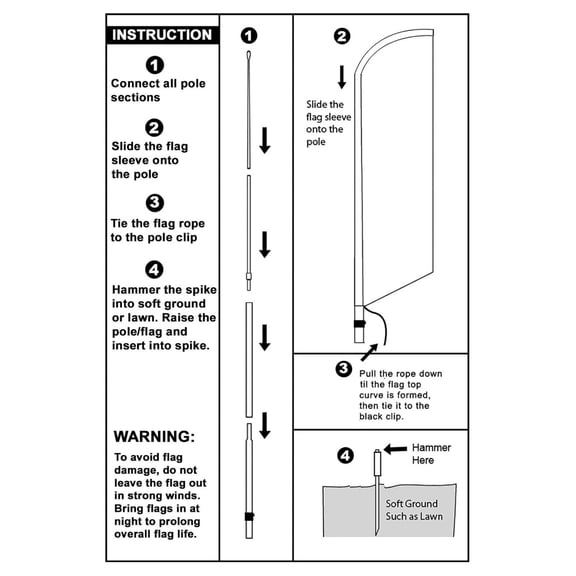 INSTRUCTION

1
Connect all pole sections

2
Slide the flag sleeve onto the pole

3
Tie the flag rope to the pole clip

4
Hammer the spike into soft ground or lawn. Raise the pole/flag and insert into spike.

WARNING:
To avoid flag damage, do not leave the flag out in strong winds. Bring flags in at night to prolong overall flag life.

1

2
Slide the flag sleeve onto the pole

3
Pull the rope down til the flag top curve is formed, then tie it to the black clip.

4
Hammer Here

Soft Ground Such as Lawn